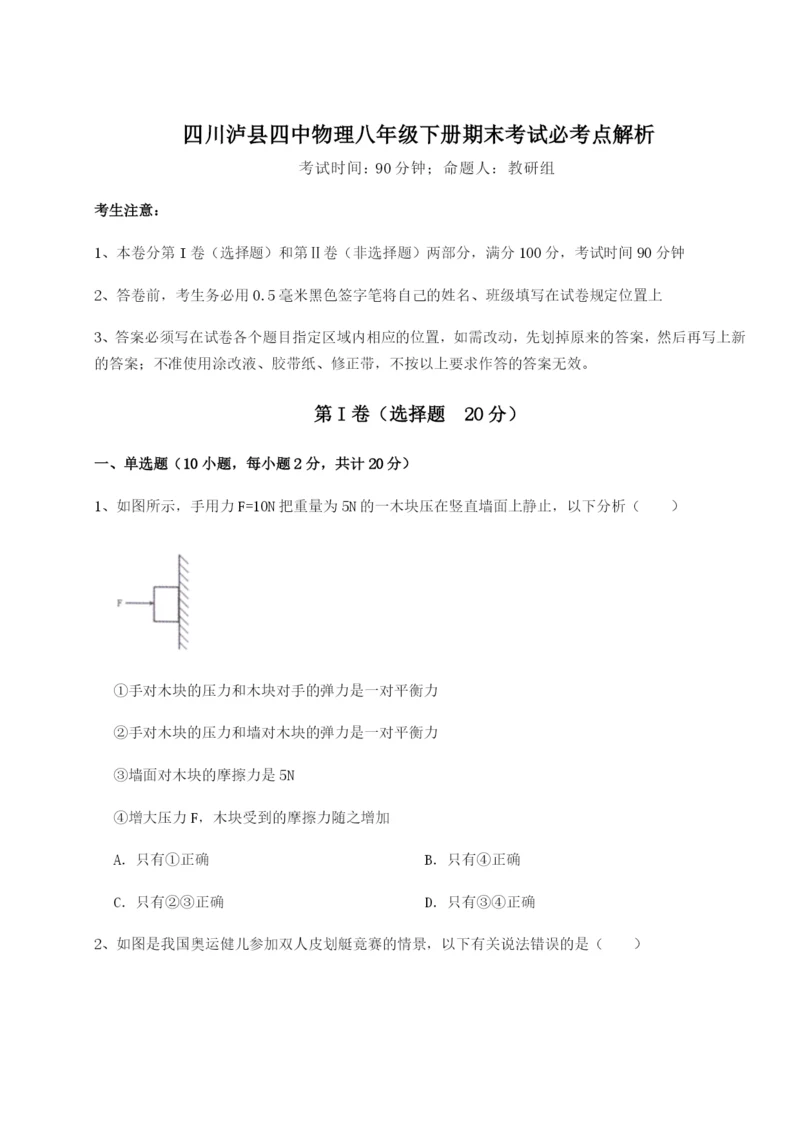 四川泸县四中物理八年级下册期末考试必考点解析

考试时间：90 分钟；命题人：教研组

考生注意：

1、本卷分第 I 卷（选择题）和第Ⅱ卷（非选择题）两部分，满分 100 分，考试时间 90 分钟

2、答卷前，考生务必用 0.5 毫米黑色签字笔将自己的姓名、班级填写在试卷规定位置上

3、答案必须写在试卷各个题目指定区域内相应的位置，如需改动，先划掉原来的答案，然后再写上新的答案；不准使用涂改液、胶带纸、修正带，不按以上要求作答的答案无效。

第 I 卷（选择题 20 分）

一、单选题（10 小题，每小题 2 分，共计 20 分）

1、如图所示，手用力 F=10N 把重量为 5N 的一木块压在竖直墙面上静止，以下分析（　　）

F

①手对木块的压力和木块对手的弹力是一对平衡力

②手对木块的压力和墙对木块的弹力是一对平衡力

③墙面对木块的摩擦力是 5N

④增大压力 F，木块受到的摩擦力随之增加

A. 只有①正确

B. 只有④正确

C. 只有②③正确

D. 只有③④正确

2、如图是我国奥运健儿参加双人皮划艇竞赛的情景，以下有关说法错误的是（　　）